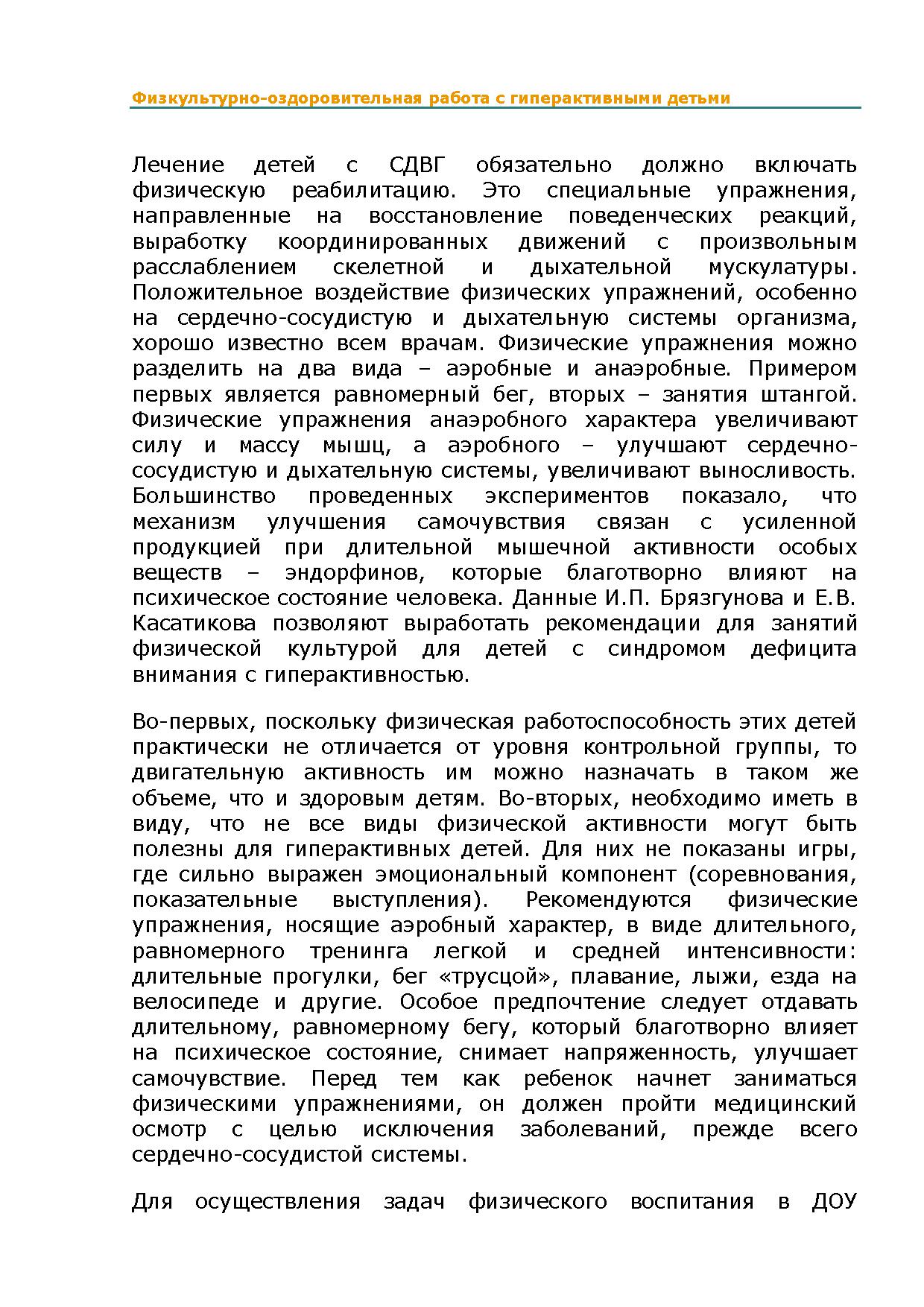 Физкультурно-оздоровительная работа с гиперактивными детьми

Лечение детей с СДВГ обязательно должно включать физическую реабилитацию. Это специальные упражнения, направленные на восстановление поведенческих реакций, выработку координированных движений с произвольным расслаблением скелетной и дыхательной мускулатуры. Положительное воздействие физических упражнений, особенно на сердечно-сосудистую и дыхательную системы организма, хорошо известно всем врачам. Физические упражнения можно разделить на два вида – аэробные и анаэробные. Примером первых является равномерный бег, вторых – занятия штангой. Физические упражнения анаэробного характера увеличивают силу и массу мышц, а аэробного – улучшают сердечно-сосудистую и дыхательную системы, увеличивают выносливость. Большинство проведенных экспериментов показало, что механизм улучшения самочувствия связан с усиленной продукцией при длительной мышечной активности особых веществ – эндорфинов, которые благотворно влияют на психическое состояние человека. Данные И.П. Брязгунова и Е.В. Касатикова позволяют выработать рекомендации для занятий физической культурой для детей с синдромом дефицита внимания с гиперактивностью.

Во-первых, поскольку физическая работоспособность этих детей практически не отличается от уровня контрольной группы, то двигательную активность им можно назначать в таком же объеме, что и здоровым детям. Во-вторых, необходимо иметь в виду, что не все виды физической активности могут быть полезны для гиперактивных детей. Для них не показаны игры, где сильно выражен эмоциональный компонент (соревнования, показательные выступления). Рекомендуются физические упражнения, носящие аэробный характер, в виде длительного, равномерного тренинга легкой и средней интенсивности: длительные прогулки, бег «трусцой», плавание, лыжи, езда на велосипеде и другие. Особое предпочтение следует отдавать длительному, равномерному бегу, который благотворно влияет на психическое состояние, снимает напряженность, улучшает самочувствие. Перед тем как ребенок начнет заниматься физическими упражнениями, он должен пройти медицинский осмотр с целью исключения заболеваний, прежде всего сердечно-сосудистой системы.

Для осуществления задач физического воспитания в ДОУ